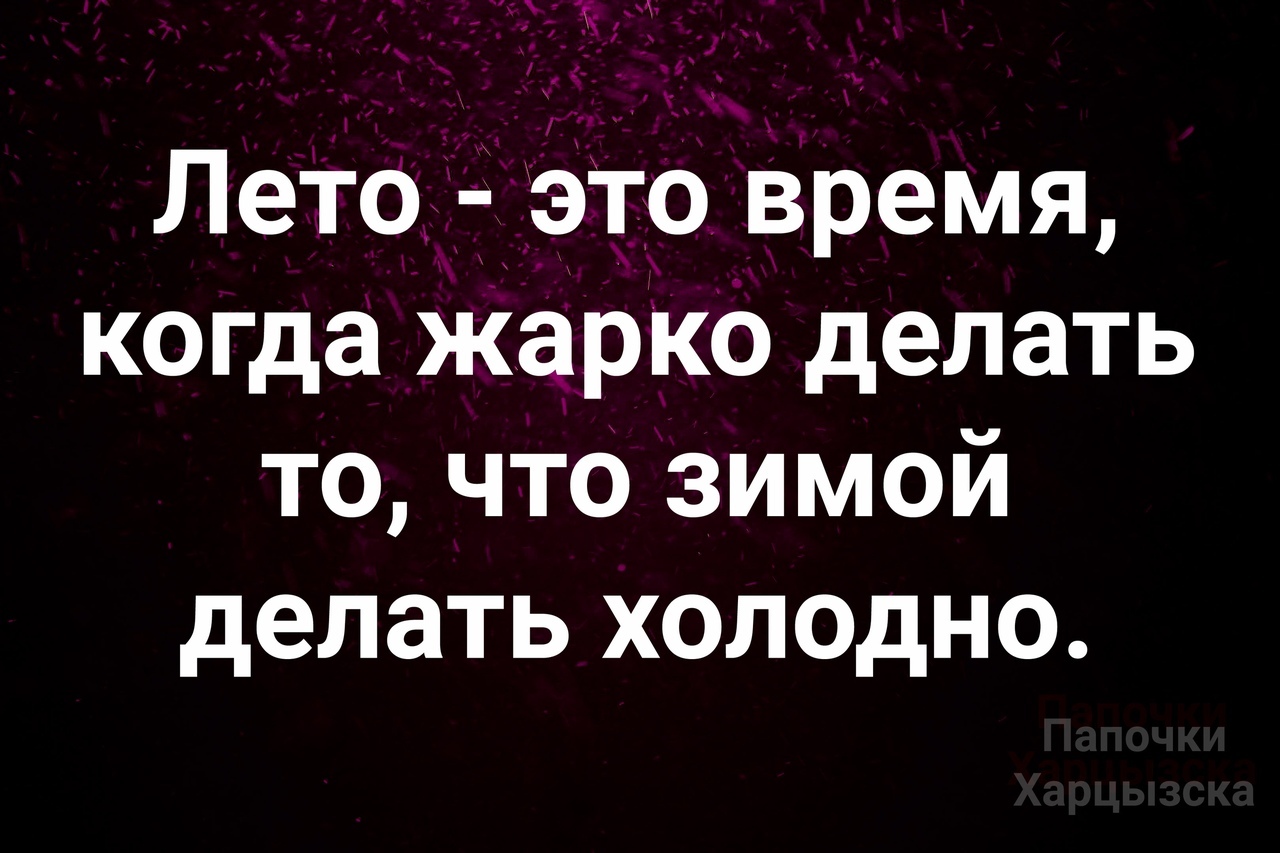 Лето - это время, когда жарко делать то, что зимой делать холодно.

Папочки Харцызска